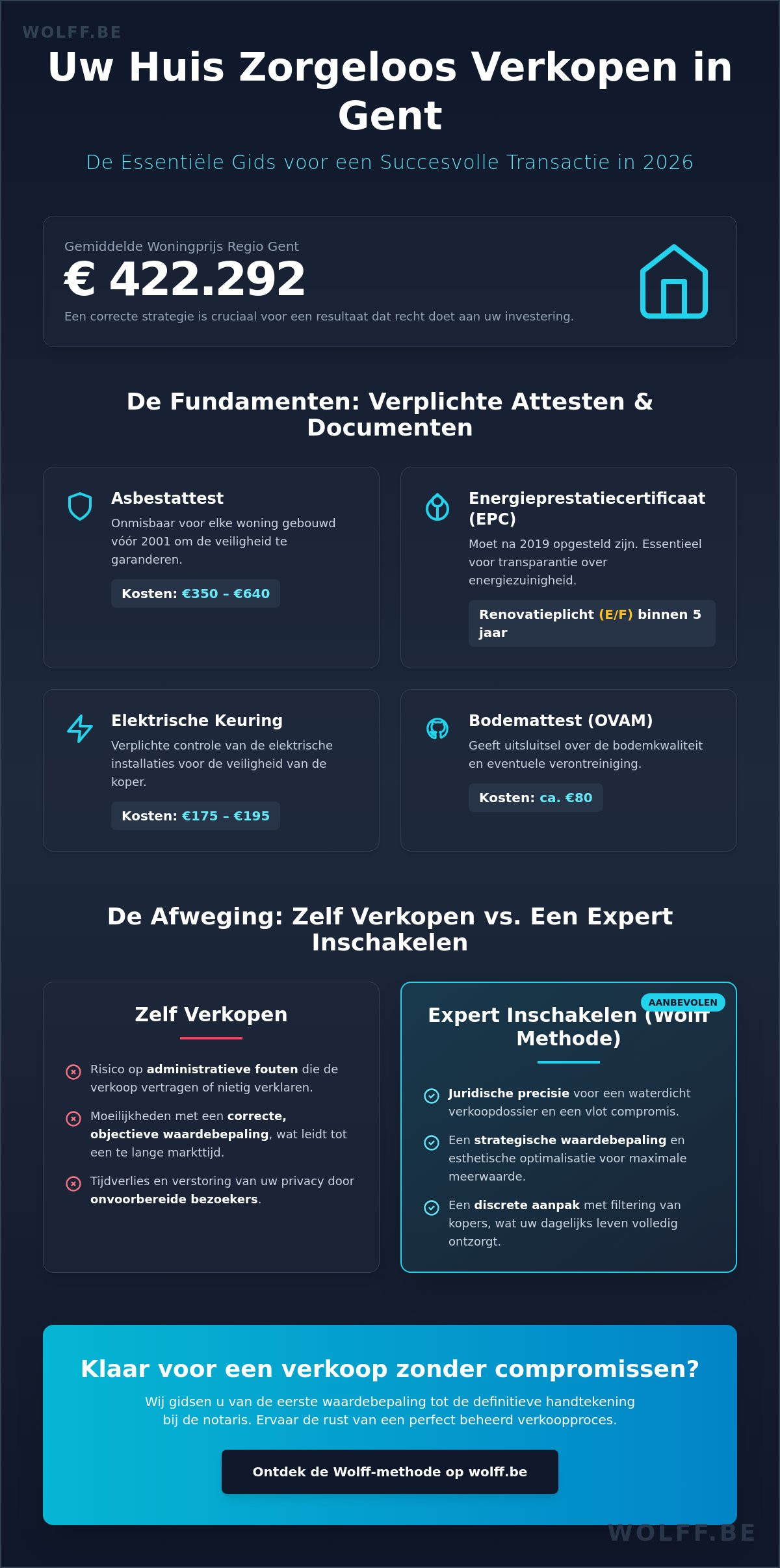 WOLFF.BE

Uw Huis Zorgeloos Verkopen in Gent

De Essentiële Gids voor een Succesvolle Transactie in 2026

Gemiddelde Woningprijs Regio Gent

€ 422.292

Een correcte strategie is cruciaal voor een resultaat dat recht doet aan uw investering.

De Fundamenten: Verplichte Attesten & Documenten

Asbestattest

Onmisbaar voor elke woning gebouwd vóór 2001 om de veiligheid te garanderen.

Kosten: €350 – €640

Energieprestatiecertificaat (EPC)

Moet na 2019 opgesteld zijn. Essentieel voor transparantie over energiezuinigheid.

Renovatieplicht (E/F) binnen 5 jaar

Elektrische Keuring

Verplichte controle van de elektrische installaties voor de veiligheid van de koper.

Kosten: €175 – €195

Bodemattest (OVAM)

Geeft uitsluitsel over de bodemkwaliteit en eventuele verontreiniging.

Kosten: ca. €80

De Afweging: Zelf Verkopen vs. Een Expert Inschakelen

Zelf Verkopen

Risico op administratieve fouten die de verkoop vertragen of nietig verklaren.

Moeilijkheden met een correcte, objectieve waardebepaling, wat leidt tot een te lange markttijd.

Tijdverlies en verstoring van uw privacy door onvoorbereide bezoekers.

AANBEVOLEN

Expert Inschakelen (Wolff Methode)

Juridische precisie voor een waterdicht verkoopdossier en een vlot compromis.

Een strategische waardebepaling en esthetische optimalisatie voor maximale meerwaarde.

Een discrete aanpak met filtering van kopers, wat uw dagelijks leven volledig ontzorgt.

Klaar voor een verkoop zonder compromissen?

Wij gidsen u van de eerste waardebepaling tot de definitieve handtekening bij de notaris. Ervaar de rust van een perfect beheerd verkoopproces.

Ontdek de Wolff-methode op wolff.be

WOLFF.BE